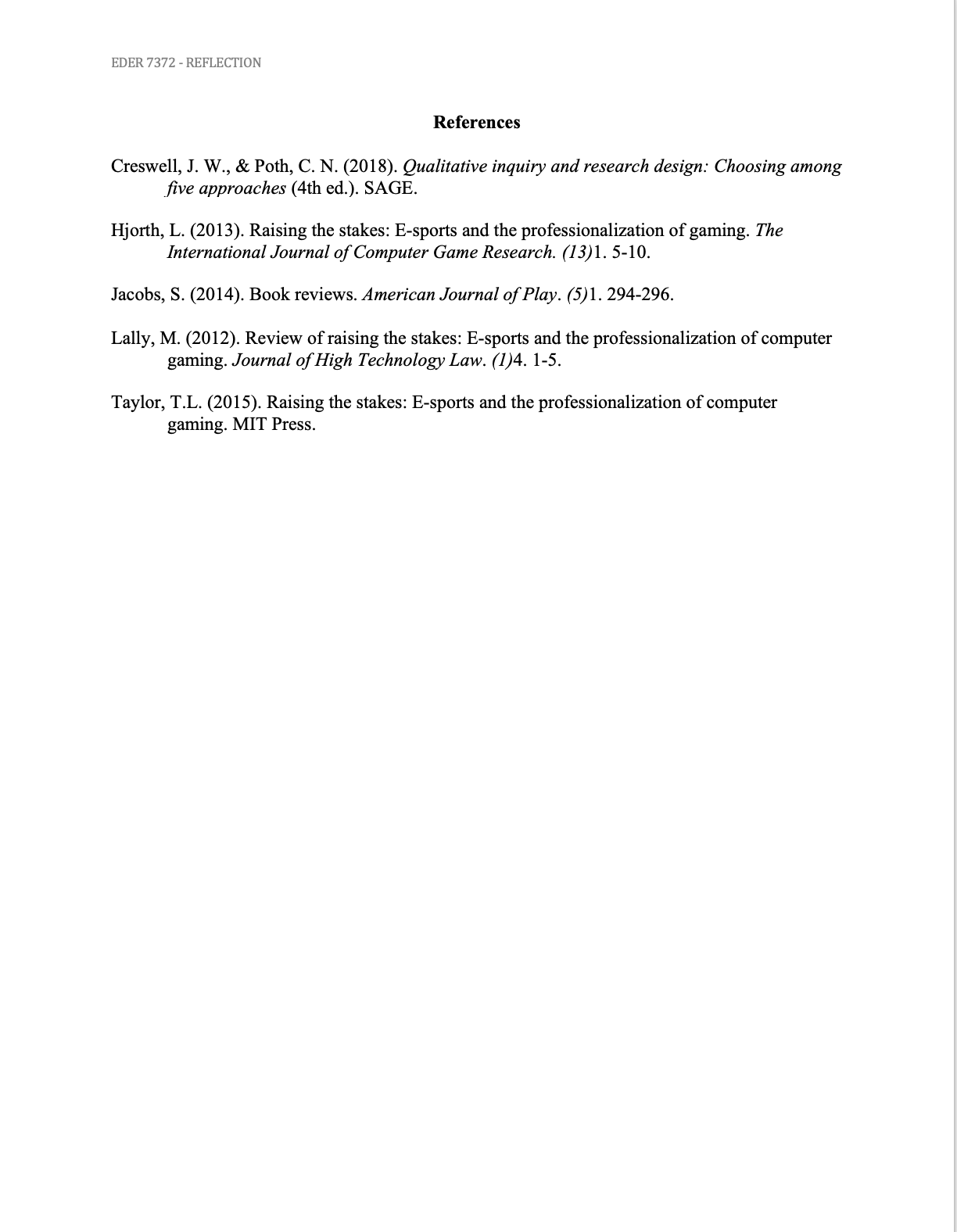 EDER 7372 - REFLECTION

References

Creswell, J. W., & Poth, C. N. (2018). Qualitative inquiry and research design: Choosing among five approaches (4th ed.). SAGE.

Hjorth, L. (2013). Raising the stakes: E-sports and the professionalization of gaming. The International Journal of Computer Game Research. (13)1. 5-10.

Jacobs, S. (2014). Book reviews. American Journal of Play. (5)1. 294-296.

Lally, M. (2012). Review of raising the stakes: E-sports and the professionalization of computer gaming. Journal of High Technology Law. (1)4. 1-5.

Taylor, T.L. (2015). Raising the stakes: E-sports and the professionalization of computer gaming. MIT Press.